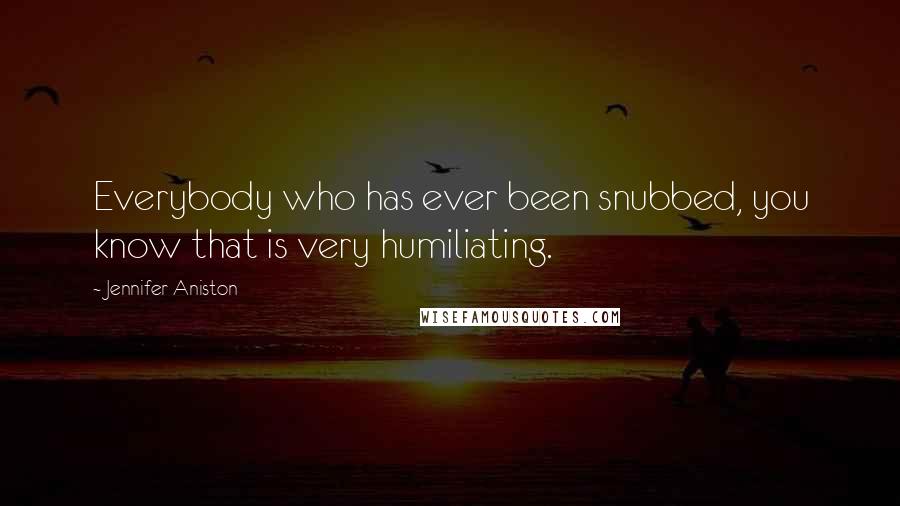 Everybody who has ever been snubbed, you know that is very humiliating.

- Jennifer Aniston

WISEFAMOUSQUOTES.COM